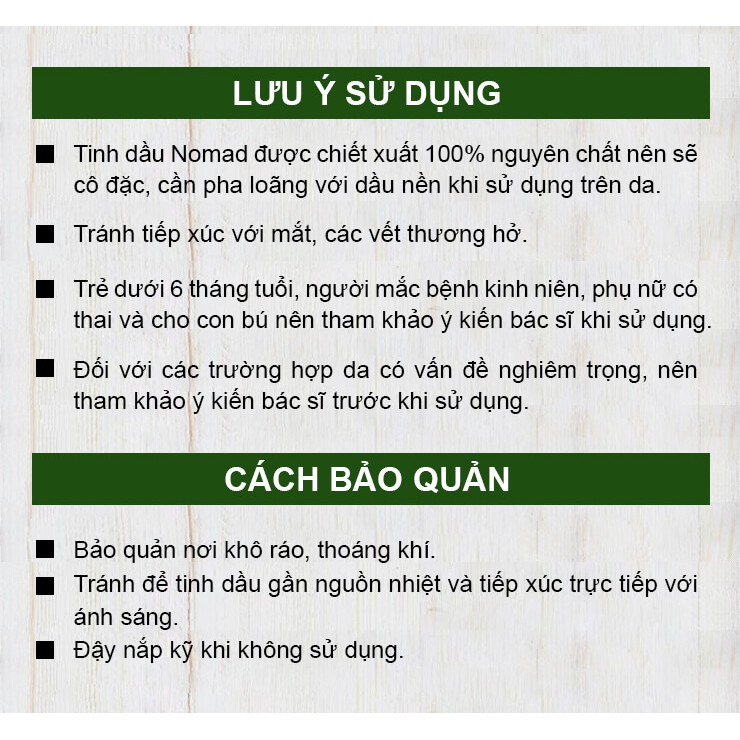 LƯU Ý SỬ DỤNG

■ Tinh dầu Nomad được chiết xuất 100% nguyên chất nên sẽ cô đặc, cần pha loãng với dầu nền khi sử dụng trên da.

■ Tránh tiếp xúc với mắt, các vết thương hở.

■ Trẻ dưới 6 tháng tuổi, người mắc bệnh kinh niên, phụ nữ có thai và cho con bú nên tham khảo ý kiến bác sĩ khi sử dụng.

■ Đối với các trường hợp da có vấn đề nghiêm trọng, nên tham khảo ý kiến bác sĩ trước khi sử dụng.

CÁCH BẢO QUẢN

■ Bảo quản nơi khô ráo, thoáng khí.
■ Tránh để tinh dầu gần nguồn nhiệt và tiếp xúc trực tiếp với ánh sáng.
■ Đậy nắp kỹ khi không sử dụng.